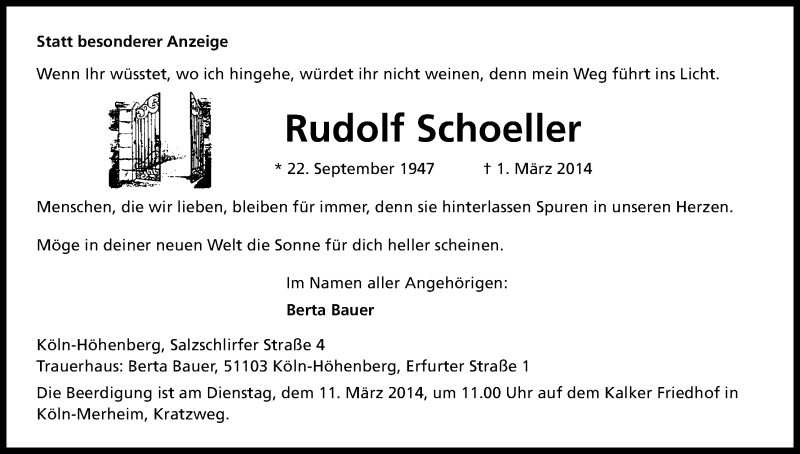 Statt besonderer Anzeige

Wenn Ihr wüsstet, wo ich hingehe, würdet ihr nicht weinen, denn mein Weg führt ins Licht.

Rudolf Schoeller

* 22. September 1947 † 1. März 2014

Menschen, die wir lieben, bleiben für immer, denn sie hinterlassen Spuren in unseren Herzen.

Möge in deiner neuen Welt die Sonne für dich heller scheinen.

Im Namen aller Angehörigen:

Berta Bauer

Köln-Höhenberg, Salzschlirfer Straße 4
Trauerhaus: Berta Bauer, 51103 Köln-Höhenberg, Erfurter Straße 1

Die Beerdigung ist am Dienstag, dem 11. März 2014, um 11.00 Uhr auf dem Kalker Friedhof in Köln-Merheim, Kratzweg.